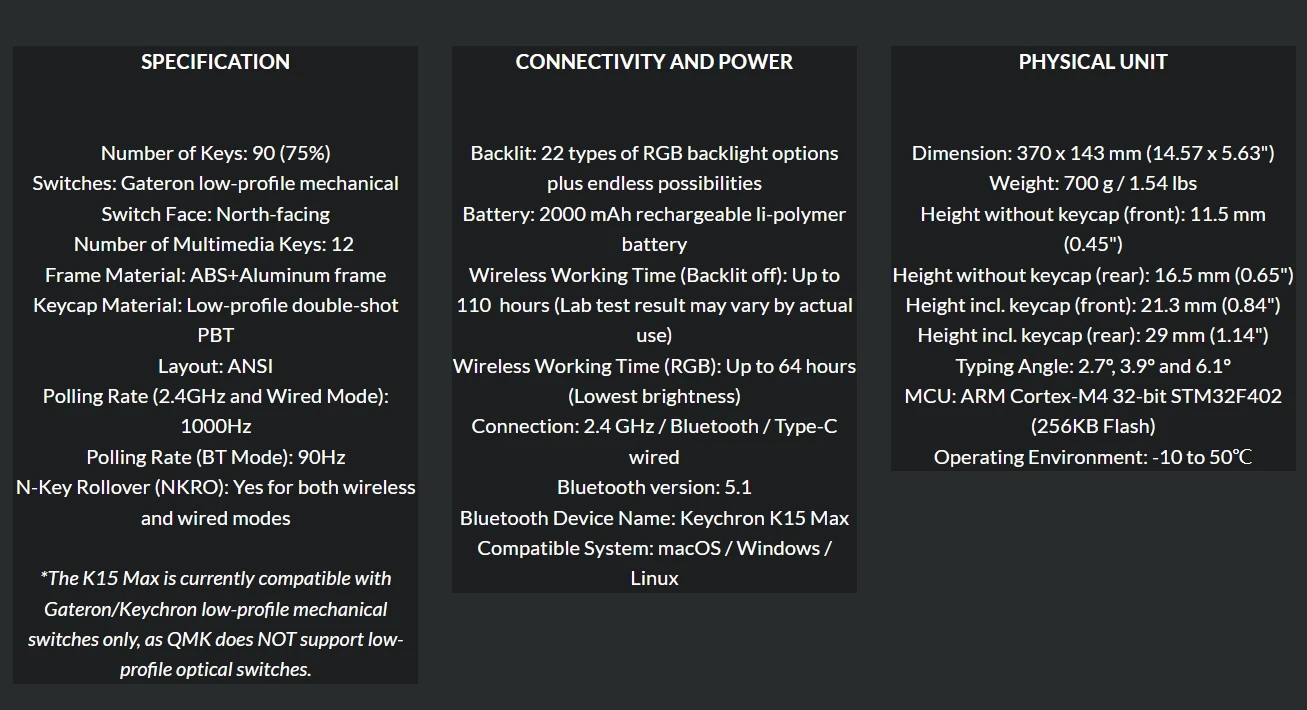 SPECIFICATION

Number of Keys: 90 (75%)
Switches: Gateron low-profile mechanical
Switch Face: North-facing
Number of Multimedia Keys: 12
Frame Material: ABS+Aluminum frame
Keycap Material: Low-profile double-shot PBT
Layout: ANSI
Polling Rate (2.4GHz and Wired Mode): 1000Hz
Polling Rate (BT Mode): 90Hz
N-Key Rollover (NKRO): Yes for both wireless and wired modes

*The K15 Max is currently compatible with Gateron/Keychron low-profile mechanical switches only, as QMK does NOT support low-profile optical switches.

CONNECTIVITY AND POWER

Backlit: 22 types of RGB backlight options plus endless possibilities
Battery: 2000 mAh rechargeable li-polymer battery
Wireless Working Time (Backlit off): Up to 110 hours (Lab test result may vary by actual use)
Wireless Working Time (RGB): Up to 64 hours (Lowest brightness)
Connection: 2.4 GHz / Bluetooth / Type-C wired
Bluetooth version: 5.1
Bluetooth Device Name: Keychron K15 Max
Compatible System: macOS / Windows / Linux

PHYSICAL UNIT

Dimension: 370 x 143 mm (14.57 x 5.63")
Weight: 700 g / 1.54 lbs
Height without keycap (front): 11.5 mm (0.45")
Height without keycap (rear): 16.5 mm (0.65")
Height incl. keycap (front): 21.3 mm (0.84")
Height incl. keycap (rear): 29 mm (1.14")
Typing Angle: 2.7°, 3.9° and 6.1°
MCU: ARM Cortex-M4 32-bit STM32F402 (256KB Flash)
Operating Environment: -10 to 50℃